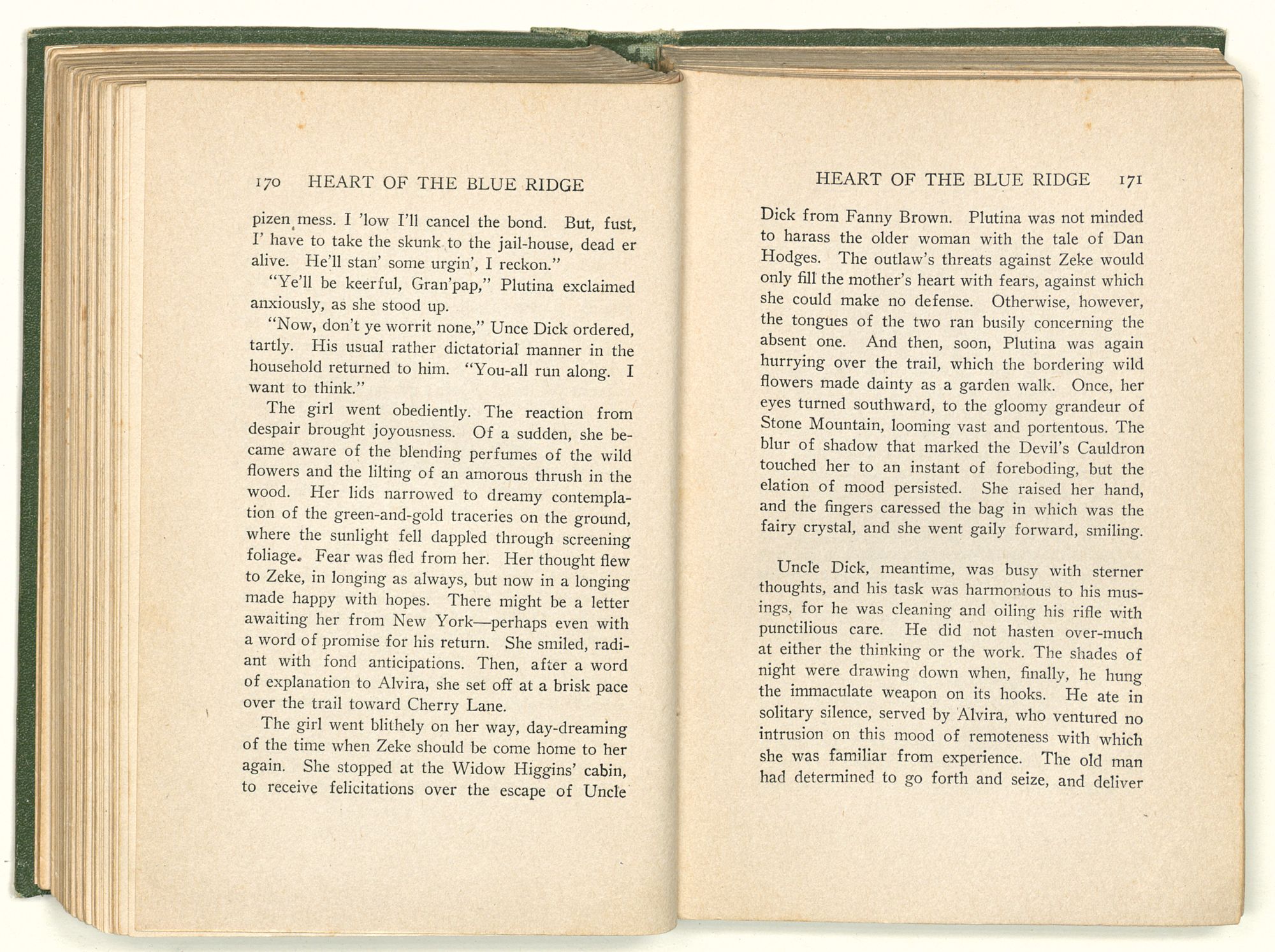 170 HEART OF THE BLUE RIDGE

pizen mess. I 'low I'll cancel the bond. But, fust, I' have to take the skunk to the jail-house, dead er alive. He'll stan' some urgin', I reckon."

"Ye'll be keerful, Gran'pap," Plutina exclaimed anxiously, as she stood up.

"Now, don't ye worrit none," Unce Dick ordered, tartly. His usual rather dictatorial manner in the household returned to him. "You-all run along. I want to think."

The girl went obediently. The reaction from despair brought joyousness. Of a sudden, she became aware of the blending perfumes of the wild flowers and the lilting of an amorous thrush in the wood. Her lids narrowed to dreamy contemplation of the green-and-gold traceries on the ground, where the sunlight fell dappled through screening foliage. Fear was fled from her. Her thought flew to Zeke, in longing as always, but now in a longing made happy with hopes. There might be a letter awaiting her from New York—perhaps even with a word of promise for his return. She smiled, radiant with fond anticipations. Then, after a word of explanation to Alvira, she set off at a brisk pace over the trail toward Cherry Lane.

The girl went blithely on her way, day-dreaming of the time when Zeke should be come home to her again. She stopped at the Widow Higgins' cabin, to receive felicitations over the escape of Uncle

HEART OF THE BLUE RIDGE 171

Dick from Fanny Brown. Plutina was not minded to harass the older woman with the tale of Dan Hodges. The outlaw's threats against Zeke would only fill the mother's heart with fears, against which she could make no defense. Otherwise, however, the tongues of the two ran busily concerning the absent one. And then, soon, Plutina was again hurrying over the trail, which the bordering wild flowers made dainty as a garden walk. Once, her eyes turned southward, to the gloomy grandeur of Stone Mountain, looming vast and portentous. The blur of shadow that marked the Devil's Cauldron touched her to an instant of foreboding, but the elation of mood persisted. She raised her hand, and the fingers caressed the bag in which was the fairy crystal, and she went gaily forward, smiling.

Uncle Dick, meantime, was busy with sterner thoughts, and his task was harmonious to his musings, for he was cleaning and oiling his rifle with punctilious care. He did not hasten over-much at either the thinking or the work. The shades of night were drawing down when, finally, he hung the immaculate weapon on its hooks. He ate in solitary silence, served by Alvira, who ventured no intrusion on this mood of remoteness with which she was familiar from experience. The old man had determined to go forth and seize, and deliver